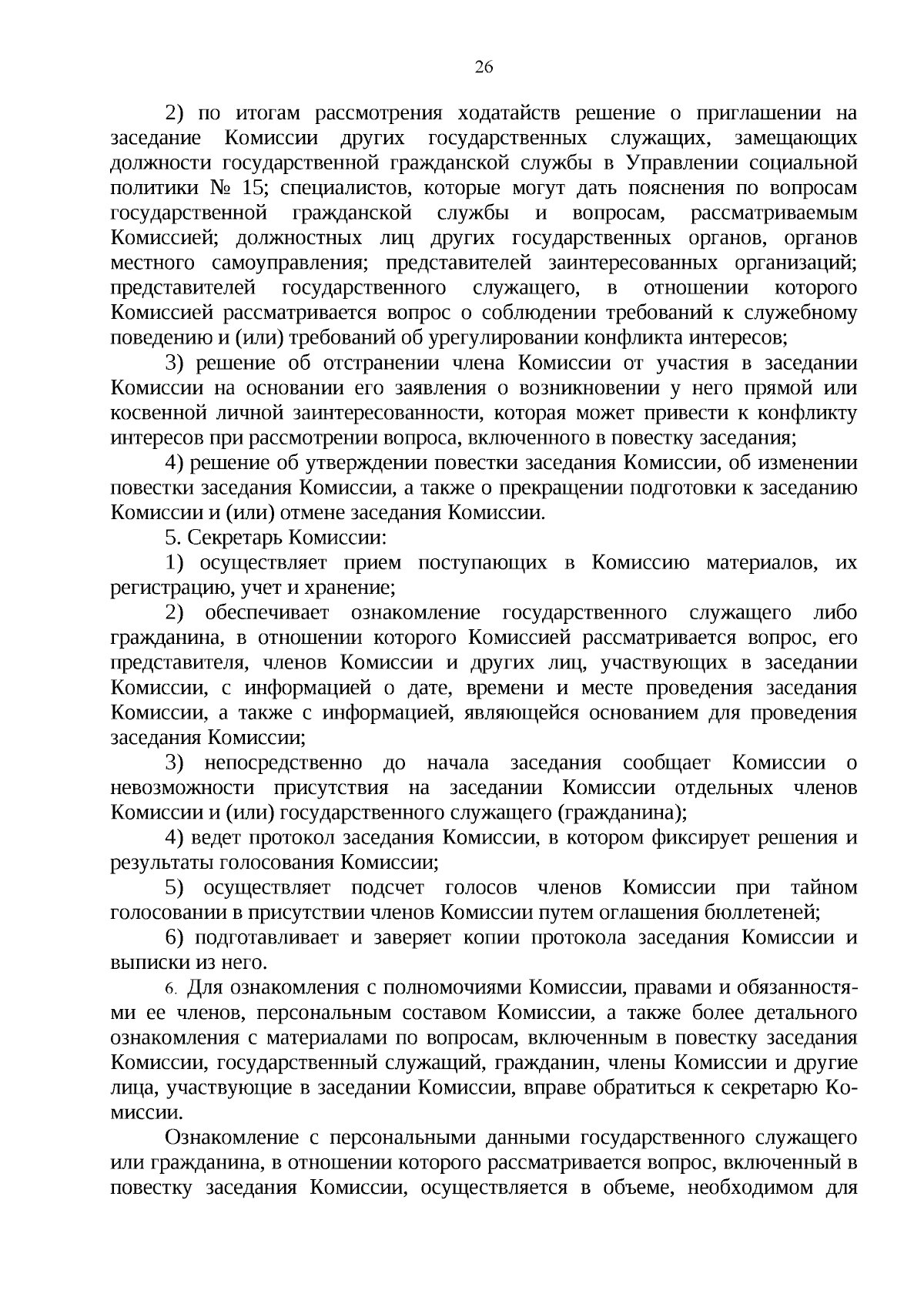 26

2) по итогам рассмотрения ходатайств решение о приглашении на заседание Комиссии других государственных служащих, замещающих должности государственной гражданской службы в Управлении социальной политики № 15; специалистов, которые могут дать пояснения по вопросам государственной гражданской службы и вопросам, рассматриваемым Комиссией; должностных лиц других государственных органов, органов местного самоуправления; представителей заинтересованных организаций; представителей государственного служащего, в отношении которого Комиссией рассматривается вопрос о соблюдении требований к служебному поведению и (или) требований об урегулировании конфликта интересов;

3) решение об отстранении члена Комиссии от участия в заседании Комиссии на основании его заявления о возникновении у него прямой или косвенной личной заинтересованности, которая может привести к конфликту интересов при рассмотрении вопроса, включенного в повестку заседания;

4) решение об утверждении повестки заседания Комиссии, об изменении повестки заседания Комиссии, а также о прекращении подготовки к заседанию Комиссии и (или) отмене заседания Комиссии.

5. Секретарь Комиссии:

1) осуществляет прием поступающих в Комиссию материалов, их регистрацию, учет и хранение;

2) обеспечивает ознакомление государственного служащего либо гражданина, в отношении которого Комиссией рассматривается вопрос, его представителя, членов Комиссии и других лиц, участвующих в заседании Комиссии, с информацией о дате, времени и месте проведения заседания Комиссии, а также с информацией, являющейся основанием для проведения заседания Комиссии;

3) непосредственно до начала заседания сообщает Комиссии о невозможности присутствия на заседании Комиссии отдельных членов Комиссии и (или) государственного служащего (гражданина);

4) ведет протокол заседания Комиссии, в котором фиксирует решения и результаты голосования Комиссии;

5) осуществляет подсчет голосов членов Комиссии при тайном голосовании в присутствии членов Комиссии путем оглашения бюллетеней;

6) подготавливает и заверяет копии протокола заседания Комиссии и выписки из него.

6. Для ознакомления с полномочиями Комиссии, правами и обязанностями ее членов, персональным составом Комиссии, а также более детального ознакомления с материалами по вопросам, включенным в повестку заседания Комиссии, государственный служащий, гражданин, члены Комиссии и другие лица, участвующие в заседании Комиссии, вправе обратиться к секретарю Комиссии.

Ознакомление с персональными данными государственного служащего или гражданина, в отношении которого рассматривается вопрос, включенный в повестку заседания Комиссии, осуществляется в объеме, необходимом для